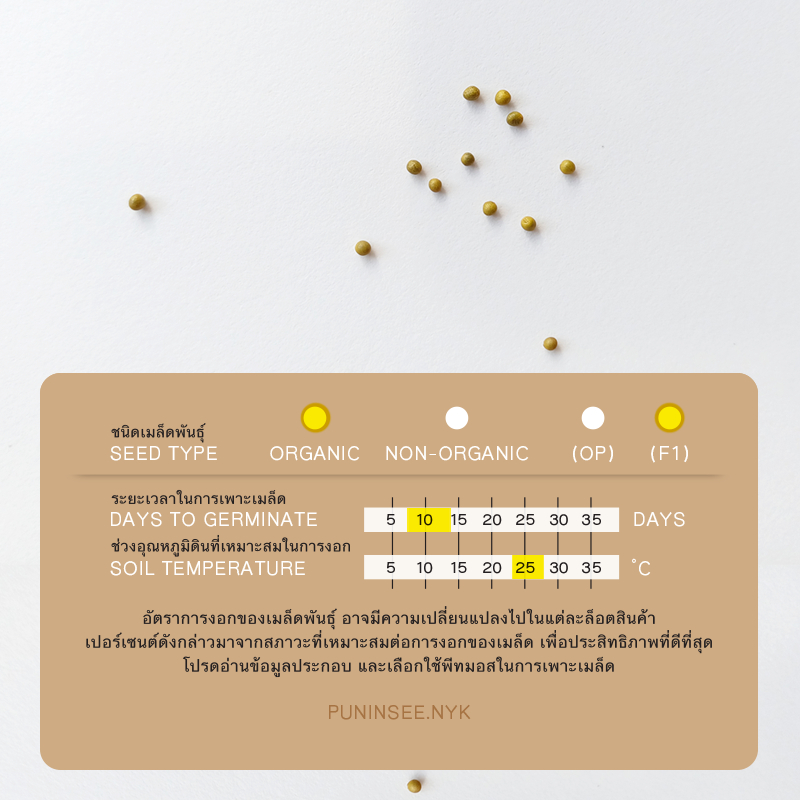 ชนิดเมล็ดพันธุ์
SEED TYPE ORGANIC NON-ORGANIC (OP) (F1)

ระยะเวลาในการเพาะเมล็ด
DAYS TO GERMINATE 5 10 15 20 25 30 35 DAYS

ช่วงอุณหภูมิดินที่เหมาะสมในการงอก
SOIL TEMPERATURE 5 10 15 20 25 30 35 °C

อัตราการงอกของเมล็ดพันธุ์ อาจมีความเปลี่ยนแปลงไปในแต่ละล็อตสินค้า
เปอร์เซนต์ดังกล่าวมาจากสภาวะที่เหมาะสมต่อการงอกของเมล็ด เพื่อประสิทธิภาพที่ดีที่สุด
โปรดอ่านข้อมูลประกอบ และเลือกใช้พีทมอสในการเพาะเมล็ด

PUNINSEE.NYK